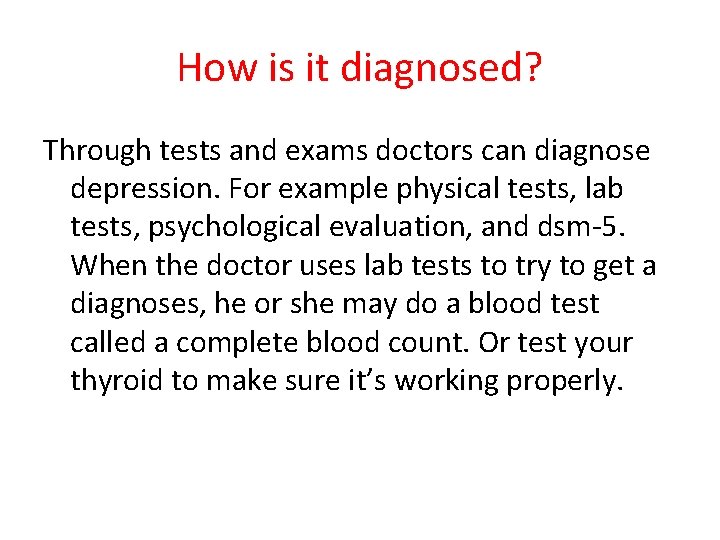 How is it diagnosed?

Through tests and exams doctors can diagnose depression. For example physical tests, lab tests, psychological evaluation, and dsm-5. When the doctor uses lab tests to try to get a diagnoses, he or she may do a blood test called a complete blood count. Or test your thyroid to make sure it’s working properly.